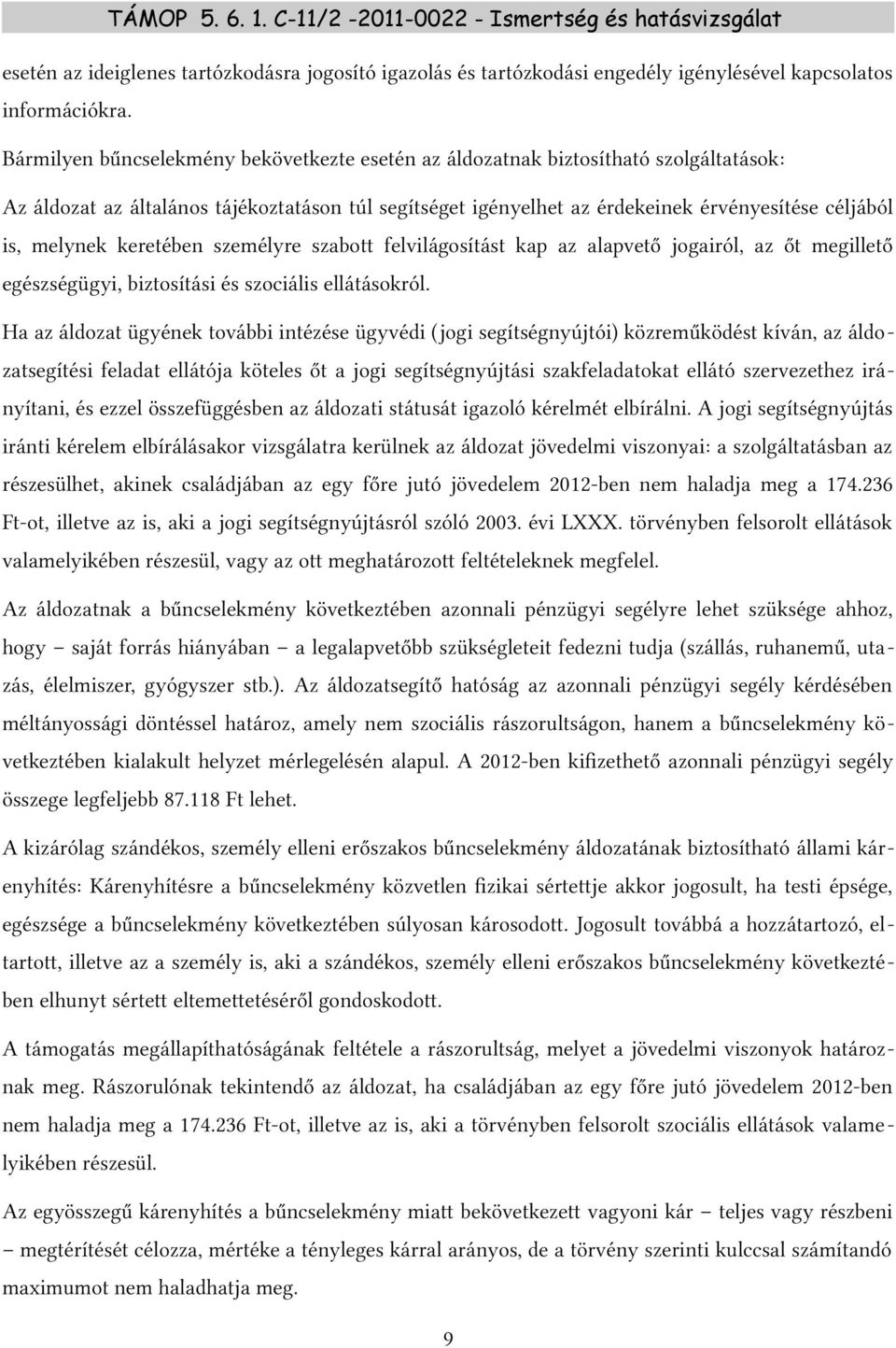 TÁMOP 5. 6. 1. C-11/2 -2011-0022 - Ismertség és hatásvizsgálat

esetén az ideiglenes tartózkodásra jogosító igazolás és tartózkodási engedély igénylésével kapcsolatos információkra.

Bármilyen bűncselekmény bekövetkezte esetén az áldozatnak biztosítható szolgáltatások:

Az áldozat az általános tájékoztatáson túl segítséget igényelhet az érdekeinek érvényesítése céljából is, melynek keretében személyre szabott felvilágosítást kap az alapvető jogairól, az őt megillető egészségügyi, biztosítási és szociális ellátásokról.

Ha az áldozat ügyének további intézése ügyvédi (jogi segítségnyújtói) közreműködést kíván, az áldozatsegítési feladat ellátója köteles őt a jogi segítségnyújtási szakfeladatokat ellátó szervezethez irányítani, és ezzel összefüggésben az áldozati státusát igazoló kérelmét elbírálni. A jogi segítségnyújtás iránti kérelem elbírálásakor vizsgálatra kerülnek az áldozat jövedelmi viszonyai: a szolgáltatásban az részesülhet, akinek családjában az egy főre jutó jövedelem 2012-ben nem haladja meg a 174.236 Ft-ot, illetve az is, aki a jogi segítségnyújtásról szóló 2003. évi LXXX. törvényben felsorolt ellátások valamelyikében részesül, vagy az ott meghatározott feltételeknek megfelel.

Az áldozatnak a bűncselekmény következtében azonnali pénzügyi segélyre lehet szüksége ahhoz, hogy – saját forrás hiányában – a legalapvetőbb szükségleteit fedezni tudja (szállás, ruhanemű, utazás, élelmiszer, gyógyszer stb.). Az áldozatsegítő hatóság az azonnali pénzügyi segély kérdésében méltányossági döntéssel határoz, amely nem szociális rászorultságon, hanem a bűncselekmény következtében kialakult helyzet mérlegelésén alapul. A 2012-ben kifizethető azonnali pénzügyi segély összege legfeljebb 87.118 Ft lehet.

A kizárólag szándékos, személy elleni erőszakos bűncselekmény áldozatának biztosítható állami kárenyhítés: Kárenyhítésre a bűncselekmény közvetlen fizikai sértettje akkor jogosult, ha testi épsége, egészsége a bűncselekmény következtében súlyosan károsodott. Jogosult továbbá a hozzátartozó, eltartott, illetve az a személy is, aki a szándékos, személy elleni erőszakos bűncselekmény következtében elhunyt sértett eltemettetéséről gondoskodott.

A támogatás megállapíthatóságának feltétele a rászorultság, melyet a jövedelmi viszonyok határoznak meg. Rászorulónak tekintendő az áldozat, ha családjában az egy főre jutó jövedelem 2012-ben nem haladja meg a 174.236 Ft-ot, illetve az is, aki a törvényben felsorolt szociális ellátások valamelyikében részesül.

Az egyösszegű kárenyhítés a bűncselekmény miatt bekövetkezett vagyoni kár – teljes vagy részbeni – megtérítését célozza, mértéke a tényleges kárral arányos, de a törvény szerinti kulccsal számítandó maximumot nem haladhatja meg.

9